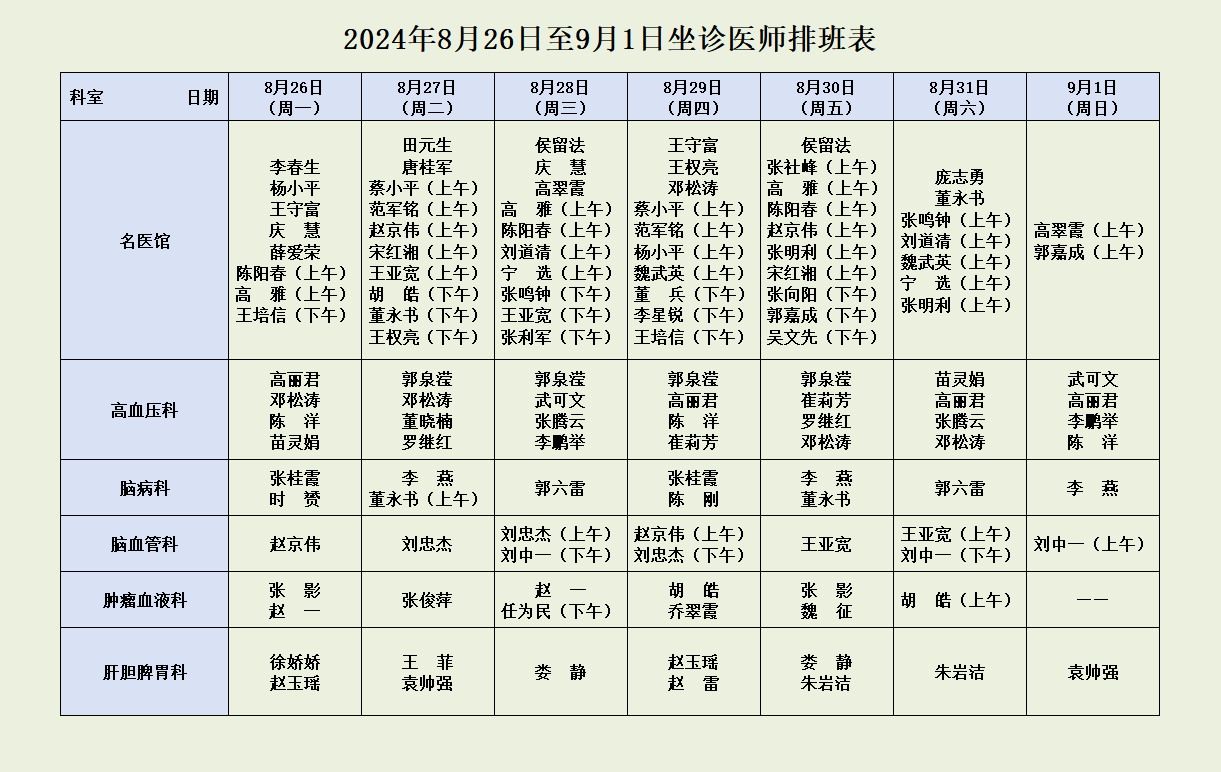 2024年8月26日至9月1日坐诊医师排班表

| 科室　　日期 | 8月26日（周一） | 8月27日（周二） | 8月28日（周三） | 8月29日（周四） | 8月30日（周五） | 8月31日（周六） | 9月1日（周日） |
|---|---|---|---|---|---|---|---|
| 名医馆 | 李春生 杨小平 王守富 庆　慧 薛爱荣 陈阳春（上午） 高　雅（上午） 王培信（下午） | 田元生 唐桂军 蔡小平（上午） 范军铭（上午） 赵京伟（上午） 宋红湘（上午） 王亚宽（上午） 胡　皓（下午） 董永书（下午） 王权亮（下午） | 侯留法 庆　慧 高翠霞 高　雅（上午） 陈阳春（上午） 刘道清（上午） 宁　选（上午） 张鸣钟（下午） 王亚宽（下午） 张利军（下午） | 王守富 王权亮 邓松涛 蔡小平（上午） 范军铭（上午） 杨小平（上午） 魏武英（上午） 董　兵（下午） 李星锐（下午） 王培信（下午） | 侯留法 张社峰（上午） 高　雅（上午） 陈阳春（上午） 赵京伟（上午） 张明利（上午） 宋红湘（上午） 张向阳（下午） 郭嘉成（下午） 吴文先（下午） | 庞志勇 董永书 张鸣钟（上午） 刘道清（上午） 魏武英（上午） 宁　选（上午） 张明利（上午） | 高翠霞（上午） 郭嘉成（上午） |
| 高血压科 | 高丽君 邓松涛 陈　洋 苗灵娟 | 郭泉滢 邓松涛 董晓楠 罗继红 | 郭泉滢 武可文 张腾云 李鹏举 | 郭泉滢 高丽君 陈　洋 崔莉芳 | 郭泉滢 崔莉芳 罗继红 邓松涛 | 苗灵娟 高丽君 张腾云 邓松涛 | 武可文 高丽君 李鹏举 陈　洋 |
| 脑病科 | 张桂霞 时　赟 | 李　燕 董永书（上午） | 郭六雷 | 张桂霞 陈　刚 | 李　燕 董永书 | 郭六雷 | 李　燕 |
| 脑血管科 | 赵京伟 | 刘忠杰 | 刘忠杰（上午） 刘中一（下午） | 赵京伟（上午） 刘忠杰（下午） | 王亚宽 | 王亚宽（上午） 刘中一（下午） | 刘中一（上午） |
| 肿瘤血液科 | 张　影 赵　一 | 张俊萍 | 赵　一 任为民（下午） | 胡　皓 乔翠霞 | 张　影 魏　征 | 胡　皓（上午） | —— |
| 肝胆脾胃科 | 徐娇娇 赵玉瑶 | 王　菲 袁帅强 | 娄　静 | 赵玉瑶 赵　雷 | 娄　静 朱岩洁 | 朱岩洁 | 袁帅强 |